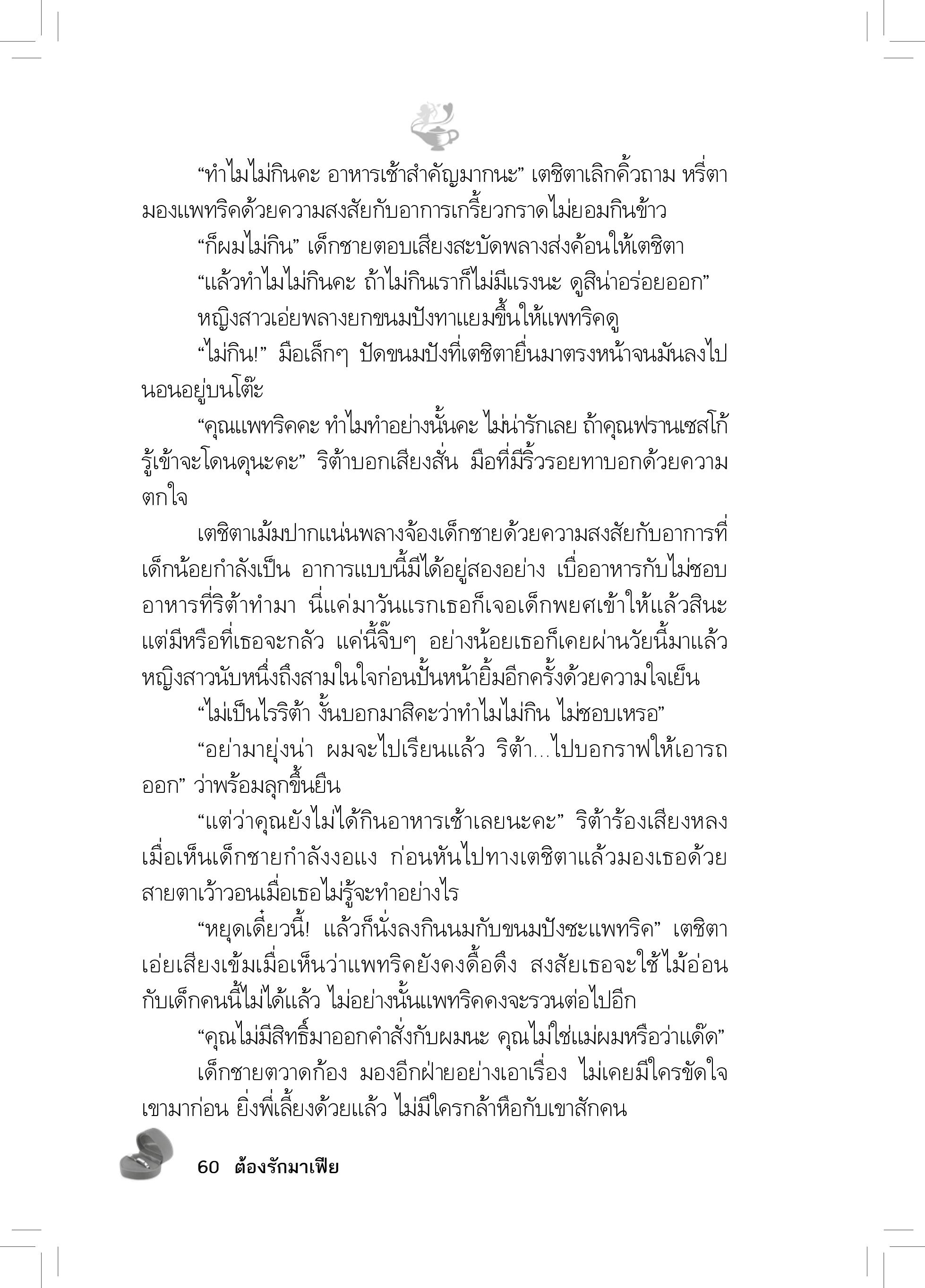 “ทำไมไม่กินคะ อาหารเช้าสำคัญมากนะ” เตชิตาเลิกคิ้วถาม หรี่ตามองแพทริคด้วยความสงสัยกับอาการเกรี้ยวกราดไม่ยอมกินข้าว

“ก็ผมไม่กิน” เด็กชายตอบเสียงสะบัดพลางส่งค้อนให้เตชิตา

“แล้วทำไมไม่กินคะ ถ้าไม่กินเราก็ไม่มีแรงนะ ดูสิน่าอร่อยออก”

หญิงสาวเอ่ยพลางยกขนมปังทาแยมขึ้นให้แพทริคดู

“ไม่กิน!” มือเล็กๆ ปัดขนมปังที่เตชิตายื่นมาตรงหน้าจนมันลงไปนอนอยู่บนโต๊ะ

“คุณแพทริคคะ ทำไมทำอย่างนั้นคะ ไม่น่ารักเลย ถ้าคุณฟรานเซสโก้รู้เข้าจะโดนดุนะคะ” ริต้าบอกเสียงสั่น มือที่มีริ้วรอยทาบอกด้วยความตกใจ

เตชิตาเม้มปากแน่นพลางจ้องเด็กชายด้วยความสงสัยกับอาการที่เด็กน้อยกำลังเป็น อาการแบบนี้มีได้อยู่สองอย่าง เบื่ออาหารกับไม่ชอบอาหารที่ริต้าทำมา นี่แค่มาวันแรกเธอก็เจอเด็กพยศเข้าให้แล้วสินะ แต่มีหรือที่เธอจะกลัว แค่นี้จิ๊บๆ อย่างน้อยเธอก็เคยผ่านวัยนี้มาแล้ว หญิงสาวนับหนึ่งถึงสามในใจก่อนปั้นหน้ายิ้มอีกครั้งด้วยความใจเย็น

“ไม่เป็นไรริต้า งั้นบอกมาสิคะว่าทำไมไม่กิน ไม่ชอบเหรอ”

“อย่ามายุ่งน่า ผมจะไปเรียนแล้ว ริต้า...ไปบอกราฟให้เอารถออก” ว่าพร้อมลุกขึ้นยืน

“แต่ว่าคุณยังไม่ได้กินอาหารเช้าเลยนะคะ” ริต้าร้องเสียงหลงเมื่อเห็นเด็กชายกำลังงอแง ก่อนหันไปทางเตชิตาแล้วมองเธอด้วยสายตาเว้าวอนเมื่อเธอไม่รู้จะทำอย่างไร

“หยุดเดี๋ยวนี้! แล้วก็นั่งลงกินนมกับขนมปังซะแพทริค” เตชิตาเอ่ยเสียงเข้มเมื่อเห็นว่าแพทริคยังคงดื้อดึง สงสัยเธอจะใช้ไม้อ่อนกับเด็กคนนี้ไม่ได้แล้ว ไม่อย่างนั้นแพทริคคงจะรวนต่อไปอีก

“คุณไม่มีสิทธิ์มาออกคำสั่งกับผมนะ คุณไม่ใช่แม่ผมหรือว่าแด๊ด”

เด็กชายตวาดก้อง มองอีกฝ่ายอย่างเอาเรื่อง ไม่เคยมีใครขัดใจเขามาก่อน ยิ่งพี่เลี้ยงด้วยแล้ว ไม่มีใครกล้าหือกับเขาสักคน

60 ต้องรักมาเฟีย